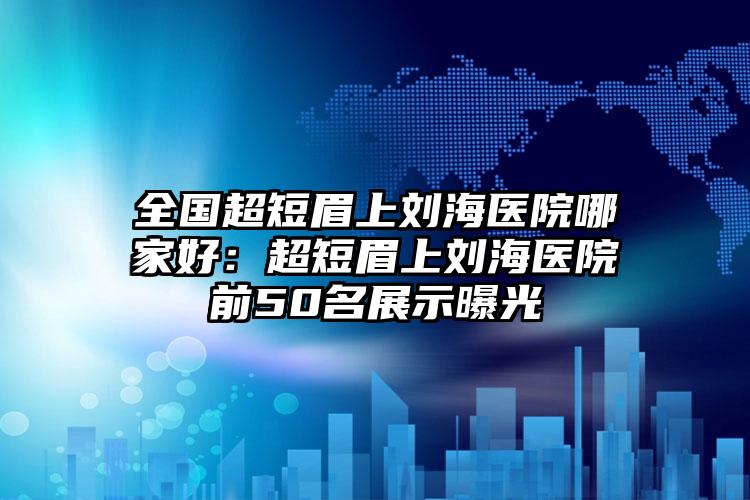 全国超短眉上刘海医院哪家好：超短眉上刘海医院前50名展示曝光